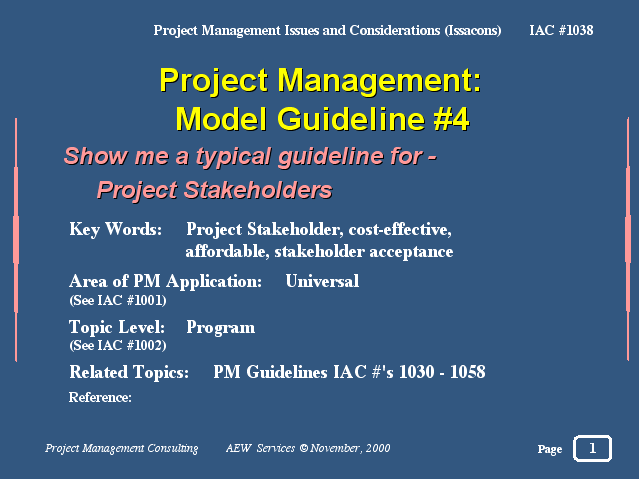 Project Management Issues and Considerations (Issacons) IAC #1038

Project Management: Model Guideline #4

Show me a typical guideline for - Project Stakeholders

Key Words: Project Stakeholder, cost-effective, affordable, stakeholder acceptance

Area of PM Application: Universal
(See IAC #1001)

Topic Level: Program
(See IAC #1002)

Related Topics: PM Guidelines IAC #'s 1030 - 1058

Reference:

Project Management Consulting AEW Services © November, 2000

Page 1